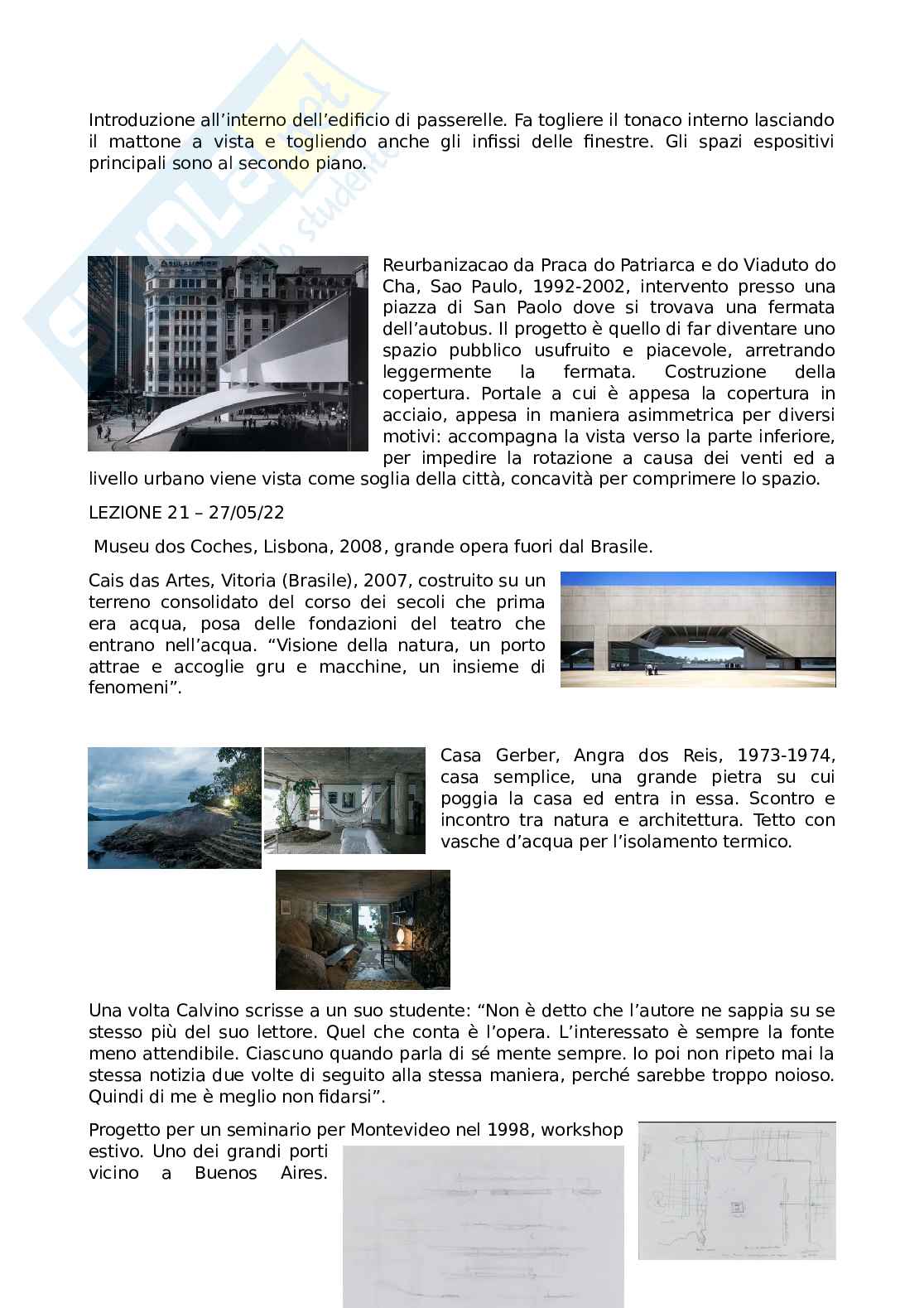 Introduzione all'interno dell'edificio di passerelle. Fa togliere il tonaco interno lasciando il mattone a vista e togliendo anche gli infissi delle finestre. Gli spazi espositivi principali sono al secondo piano.

Reurbanizacao da Praca do Patriarca e do Viaduto do Cha, Sao Paulo, 1992-2002, intervento presso una piazza di San Paolo dove si trovava una fermata dell'autobus. Il progetto è quello di far diventare uno spazio pubblico usufruito e piacevole, arretrando leggermente la fermata. Costruzione della copertura. Portale a cui è appesa la copertura in acciaio, appesa in maniera asimmetrica per diversi motivi: accompagna la vista verso la parte inferiore, per impedire la rotazione a causa dei venti ed a livello urbano viene vista come soglia della città, concavità per comprimere lo spazio.

LEZIONE 21 – 27/05/22

Museu dos Coches, Lisbona, 2008, grande opera fuori dal Brasile.

Cais das Artes, Vitoria (Brasile), 2007, costruito su un terreno consolidato del corso dei secoli che prima era acqua, posa delle fondazioni del teatro che entrano nell'acqua. "Visione della natura, un porto attrae e accoglie gru e macchine, un insieme di fenomeni".

Casa Gerber, Angra dos Reis, 1973-1974, casa semplice, una grande pietra su cui poggia la casa ed entra in essa. Scontro e incontro tra natura e architettura. Tetto con vasche d'acqua per l'isolamento termico.

Una volta Calvino scrisse a un suo studente: "Non è detto che l'autore ne sappia su se stesso più del suo lettore. Quel che conta è l'opera. L'interessato è sempre la fonte meno attendibile. Ciascuno quando parla di sé mente sempre. Io poi non ripeto mai la stessa notizia due volte di seguito alla stessa maniera, perché sarebbe troppo noioso. Quindi di me è meglio non fidarsi".

Progetto per un seminario per Montevideo nel 1998, workshop estivo. Uno dei grandi porti vicino a Buenos Aires.